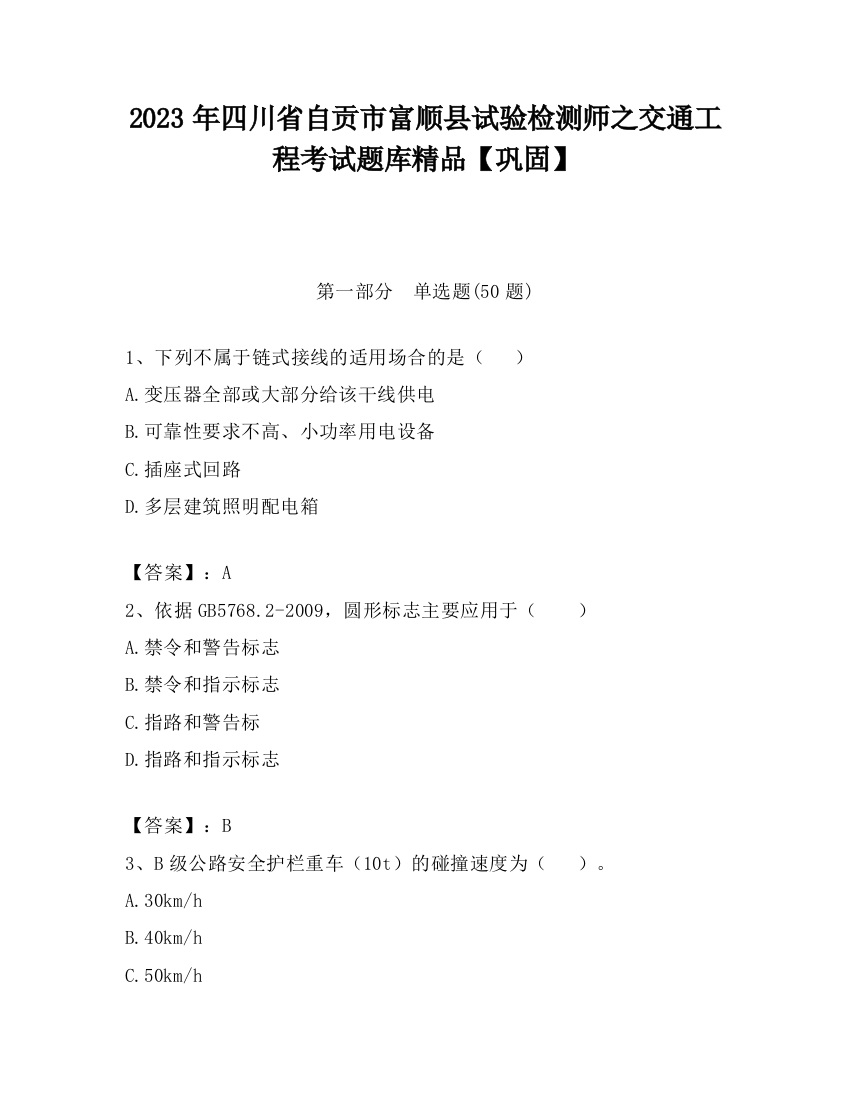 2023 年四川省自贡市富顺县试验检测师之交通工程考试题库精品【巩固】

第一部分　单选题(50 题)

1、下列不属于链式接线的适用场合的是（　　）

A.变压器全部或大部分给该干线供电

B.可靠性要求不高、小功率用电设备

C.插座式回路

D.多层建筑照明配电箱

【答案】：A

2、依据 GB5768.2-2009，圆形标志主要应用于（　　）

A.禁令和警告标志

B.禁令和指示标志

C.指路和警告标

D.指路和指示标志

【答案】：B

3、B 级公路安全护栏重车（10t）的碰撞速度为（　　）。

A.30km/h

B.40km/h

C.50km/h